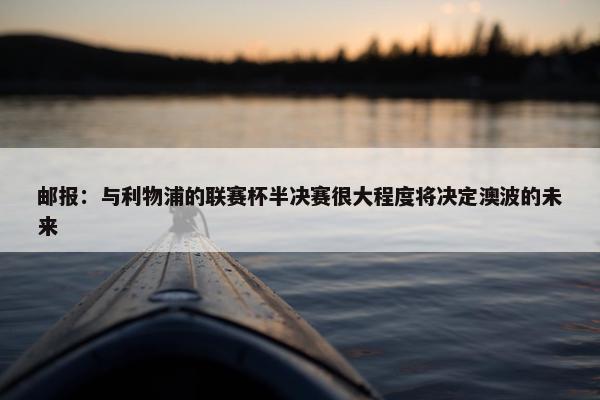 邮报：与利物浦的联赛杯半决赛很大程度将决定澳波的未来